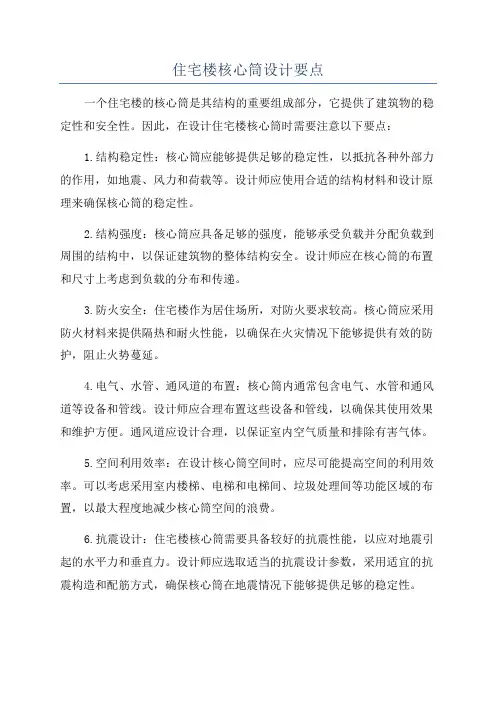 住宅楼核心筒设计要点

一个住宅楼的核心筒是其结构的重要组成部分，它提供了建筑物的稳定性和安全性。因此，在设计住宅楼核心筒时需要注意以下要点：

1. 结构稳定性：核心筒应能够提供足够的稳定性，以抵抗各种外部力的作用，如地震、风力和荷载等。设计师应使用合适的结构材料和设计原理来确保核心筒的稳定性。

2. 结构强度：核心筒应具备足够的强度，能够承受负载并分配负载到周围的结构中，以保证建筑物的整体结构安全。设计师应在核心筒的布置和尺寸上考虑到负载的分布和传递。

3. 防火安全：住宅楼作为居住场所，对防火要求较高。核心筒应采用防火材料来提供隔热和耐火性能，以确保在火灾情况下能够提供有效的防护，阻止火势蔓延。

4. 电气、水管、通风道的布置：核心筒内通常包含电气、水管和通风道等设备和管线。设计师应合理布置这些设备和管线，以确保其使用效果和维护方便。通风道应设计合理，以保证室内空气质量和排除有害气体。

5. 空间利用效率：在设计核心筒空间时，应尽可能提高空间的利用效率。可以考虑采用室内楼梯、电梯和电梯间、垃圾处理间等功能区域的布置，以最大程度地减少核心筒空间的浪费。

6. 抗震设计：住宅楼核心筒需要具备较好的抗震性能，以应对地震引起的水平力和垂直力。设计师应选取适当的抗震设计参数，采用适宜的抗震构造和配筋方式，确保核心筒在地震情况下能够提供足够的稳定性。